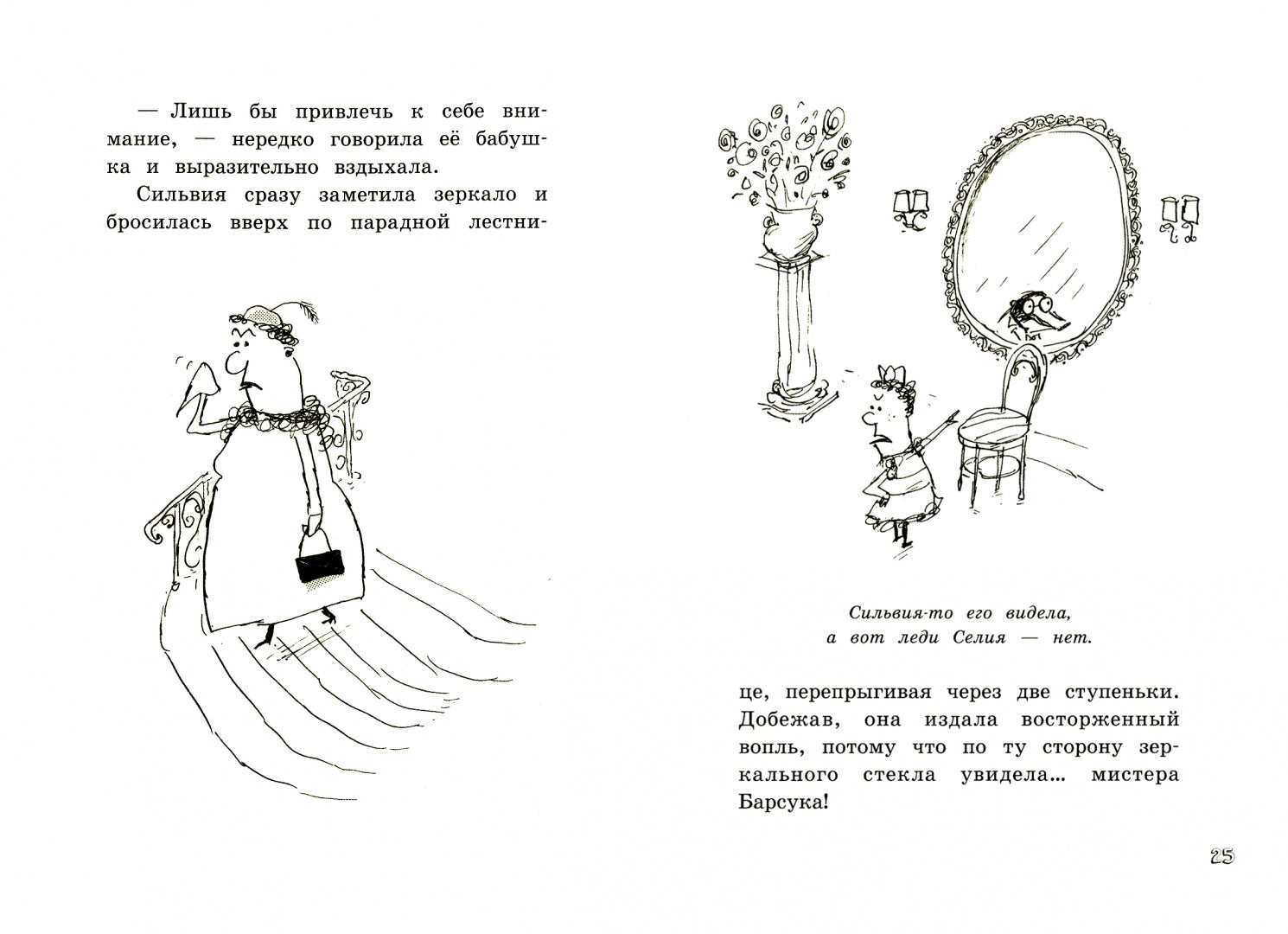 — Лишь бы привлечь к себе внимание, — нередко говорила её бабушка и выразительно вздыхала.

Сильвия сразу заметила зеркало и бросилась вверх по парадной лестни-

Сильвия-то его видела,
а вот леди Селия — нет.

це, перепрыгивая через две ступеньки. Добежав, она издала восторженный вопль, потому что по ту сторону зеркального стекла увидела... мистера Барсука!

25